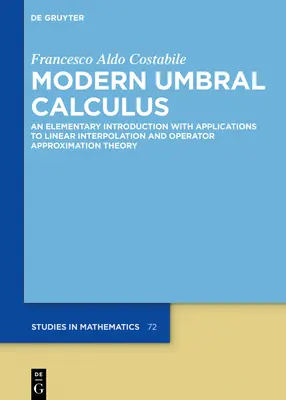 DE GRUYTER

Francesco Aldo Costabile

MODERN UMBRAL CALCULUS

AN ELEMENTARY INTRODUCTION WITH APPLICATIONS TO LINEAR INTERPOLATION AND OPERATOR APPROXIMATION THEORY

STUDIES IN MATHEMATICS 72

DE G